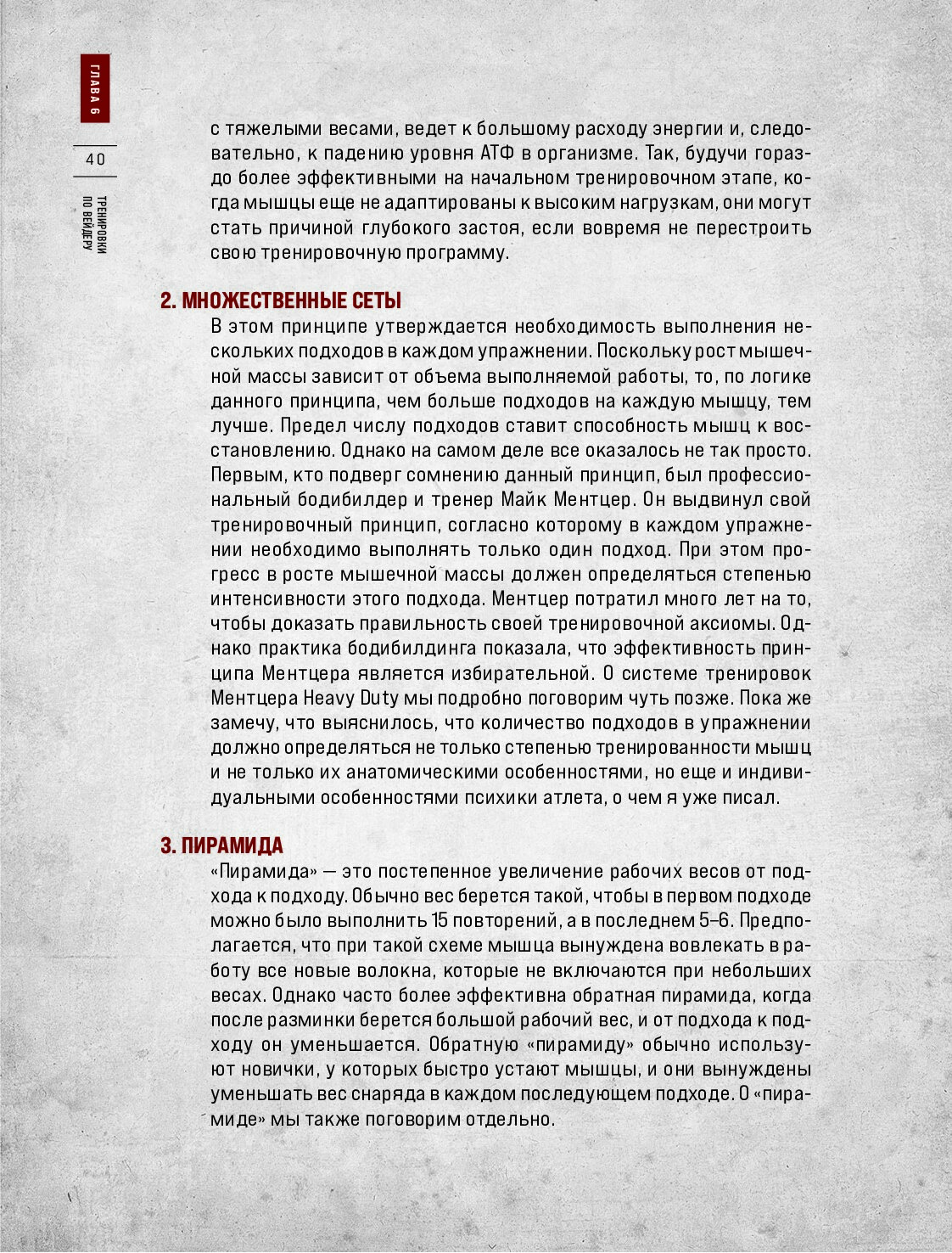 ГЛАВА 6

40

ТРЕНИРОВКИ ПО ВЕЙДЕРУ

с тяжелыми весами, ведет к большому расходу энергии и, следовательно, к падению уровня АТФ в организме. Так, будучи гораздо более эффективными на начальном тренировочном этапе, когда мышцы еще не адаптированы к высоким нагрузкам, они могут стать причиной глубокого застоя, если вовремя не перестроить свою тренировочную программу.

2. МНОЖЕСТВЕННЫЕ СЕТЫ

В этом принципе утверждается необходимость выполнения нескольких подходов в каждом упражнении. Поскольку рост мышечной массы зависит от объема выполняемой работы, то, по логике данного принципа, чем больше подходов на каждую мышцу, тем лучше. Предел числу подходов ставит способность мышц к восстановлению. Однако на самом деле все оказалось не так просто. Первым, кто подверг сомнению данный принцип, был профессиональный бодибилдер и тренер Майк Ментцер. Он выдвинул свой тренировочный принцип, согласно которому в каждом упражнении необходимо выполнять только один подход. При этом прогресс в росте мышечной массы должен определяться степенью интенсивности этого подхода. Ментцер потратил много лет на то, чтобы доказать правильность своей тренировочной аксиомы. Однако практика бодибилдинга показала, что эффективность принципа Ментцера является избирательной. О системе тренировок Ментцера Heavy Duty мы подробно поговорим чуть позже. Пока же замечу, что выяснилось, что количество подходов в упражнении должно определяться не только степенью тренированности мышц и не только их анатомическими особенностями, но еще и индивидуальными особенностями психики атлета, о чем я уже писал.

3. ПИРАМИДА

«Пирамида» — это постепенное увеличение рабочих весов от подхода к подходу. Обычно вес берется такой, чтобы в первом подходе можно было выполнить 15 повторений, а в последнем 5–6. Предполагается, что при такой схеме мышца вынуждена вовлекать в работу все новые волокна, которые не включаются при небольших весах. Однако часто более эффективна обратная пирамида, когда после разминки берется большой рабочий вес, и от подхода к подходу он уменьшается. Обратную «пирамиду» обычно используют новички, у которых быстро устают мышцы, и они вынуждены уменьшать вес снаряда в каждом последующем подходе. О «пирамиде» мы также поговорим отдельно.